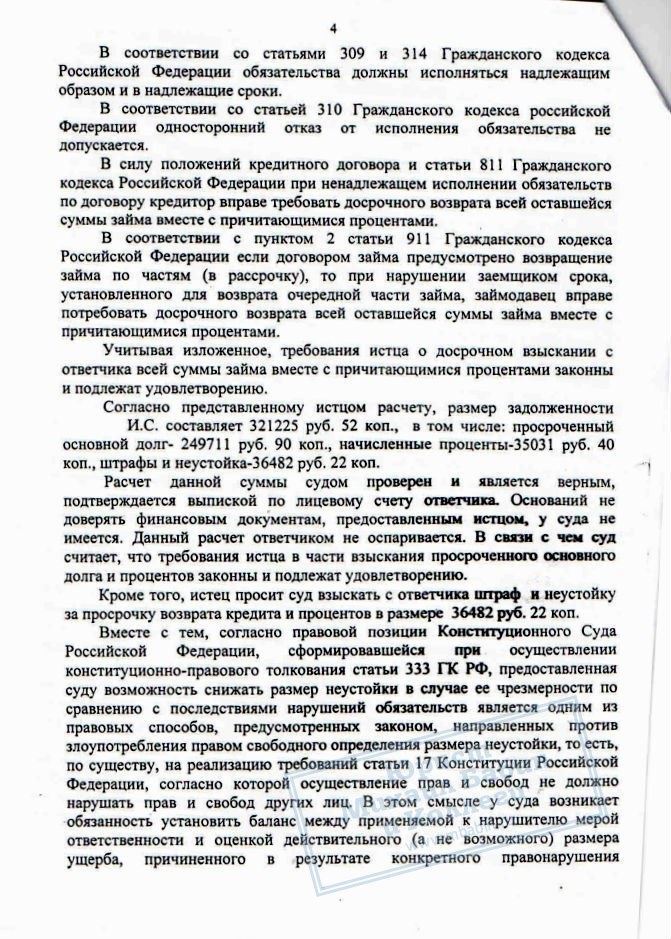 4

В соответствии со статьями 309 и 314 Гражданского кодекса Российской Федерации обязательства должны исполняться надлежащим образом и в надлежащие сроки.

В соответствии со статьей 310 Гражданского кодекса российской Федерации односторонний отказ от исполнения обязательства не допускается.

В силу положений кредитного договора и статьи 811 Гражданского кодекса Российской Федерации при ненадлежащем исполнении обязательств по договору кредитор вправе требовать досрочного возврата всей оставшейся суммы займа вместе с причитающимися процентами.

В соответствии с пунктом 2 статьи 911 Гражданского кодекса Российской Федерации если договором займа предусмотрено возвращение займа по частям (в рассрочку), то при нарушении заемщиком срока, установленного для возврата очередной части займа, займодавец вправе потребовать досрочного возврата всей оставшейся суммы займа вместе с причитающимися процентами.

Учитывая изложенное, требования истца о досрочном взыскании с ответчика всей суммы займа вместе с причитающимися процентами законны и подлежат удовлетворению.

Согласно представленному истцом расчету, размер задолженности И.С. составляет 321225 руб. 52 коп., в том числе: просроченный основной долг- 249711 руб. 90 коп., начисленные проценты-35031 руб. 40 коп., штрафы и неустойка-36482 руб. 22 коп.

Расчет данной суммы судом проверен и является верным, подтверждается выпиской по лицевому счету ответчика. Оснований не доверять финансовым документам, предоставленным истцом, у суда не имеется. Данный расчет ответчиком не оспаривается. В связи с чем суд считает, что требования истца в части взыскания просроченного основного долга и процентов законны и подлежат удовлетворению.

Кроме того, истец просит суд взыскать с ответчика штраф и неустойку за просрочку возврата кредита и процентов в размере 36482 руб. 22 коп.

Вместе с тем, согласно правовой позиции Конституционного Суда Российской Федерации, сформировавшейся при осуществлении конституционно-правового толкования статьи 333 ГК РФ, предоставленная суду возможность снижать размер неустойки в случае ее чрезмерности по сравнению с последствиями нарушений обязательств является одним из правовых способов, предусмотренных законом, направленных против злоупотребления правом свободного определения размера неустойки, то есть, по существу, на реализацию требований статьи 17 Конституции Российской Федерации, согласно которой осуществление прав и свобод не должно нарушать прав и свобод других лиц. В этом смысле у суда возникает обязанность установить баланс между применяемой к нарушителю мерой ответственности и оценкой действительного (а не возможного) размера ущерба, причиненного в результате конкретного правонарушения